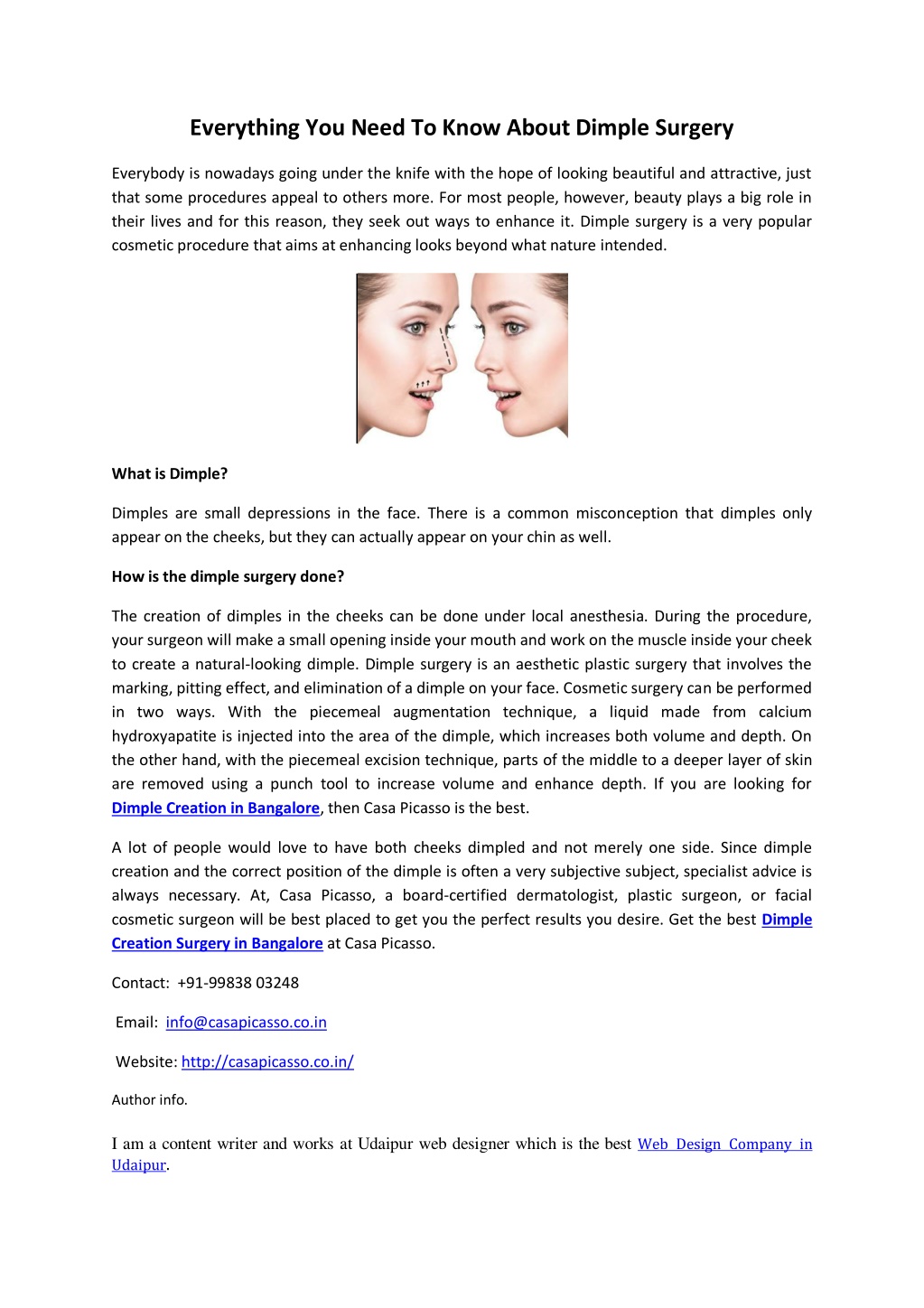 Everything You Need To Know About Dimple Surgery

Everybody is nowadays going under the knife with the hope of looking beautiful and attractive, just that some procedures appeal to others more. For most people, however, beauty plays a big role in their lives and for this reason, they seek out ways to enhance it. Dimple surgery is a very popular cosmetic procedure that aims at enhancing looks beyond what nature intended.

What is Dimple?

Dimples are small depressions in the face. There is a common misconception that dimples only appear on the cheeks, but they can actually appear on your chin as well.

How is the dimple surgery done?

The creation of dimples in the cheeks can be done under local anesthesia. During the procedure, your surgeon will make a small opening inside your mouth and work on the muscle inside your cheek to create a natural-looking dimple. Dimple surgery is an aesthetic plastic surgery that involves the marking, pitting effect, and elimination of a dimple on your face. Cosmetic surgery can be performed in two ways. With the piecemeal augmentation technique, a liquid made from calcium hydroxyapatite is injected into the area of the dimple, which increases both volume and depth. On the other hand, with the piecemeal excision technique, parts of the middle to a deeper layer of skin are removed using a punch tool to increase volume and enhance depth. If you are looking for Dimple Creation in Bangalore, then Casa Picasso is the best.

A lot of people would love to have both cheeks dimpled and not merely one side. Since dimple creation and the correct position of the dimple is often a very subjective subject, specialist advice is always necessary. At, Casa Picasso, a board-certified dermatologist, plastic surgeon, or facial cosmetic surgeon will be best placed to get you the perfect results you desire. Get the best Dimple Creation Surgery in Bangalore at Casa Picasso.

Contact: +91-99838 03248

Email: info@casapicasso.co.in

Website: http://casapicasso.co.in/

Author info.

I am a content writer and works at Udaipur web designer which is the best Web Design Company in Udaipur.